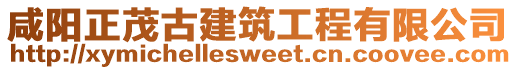 咸阳正茂古建筑工程有限公司
http://xymichellesweet.cn.coovee.com